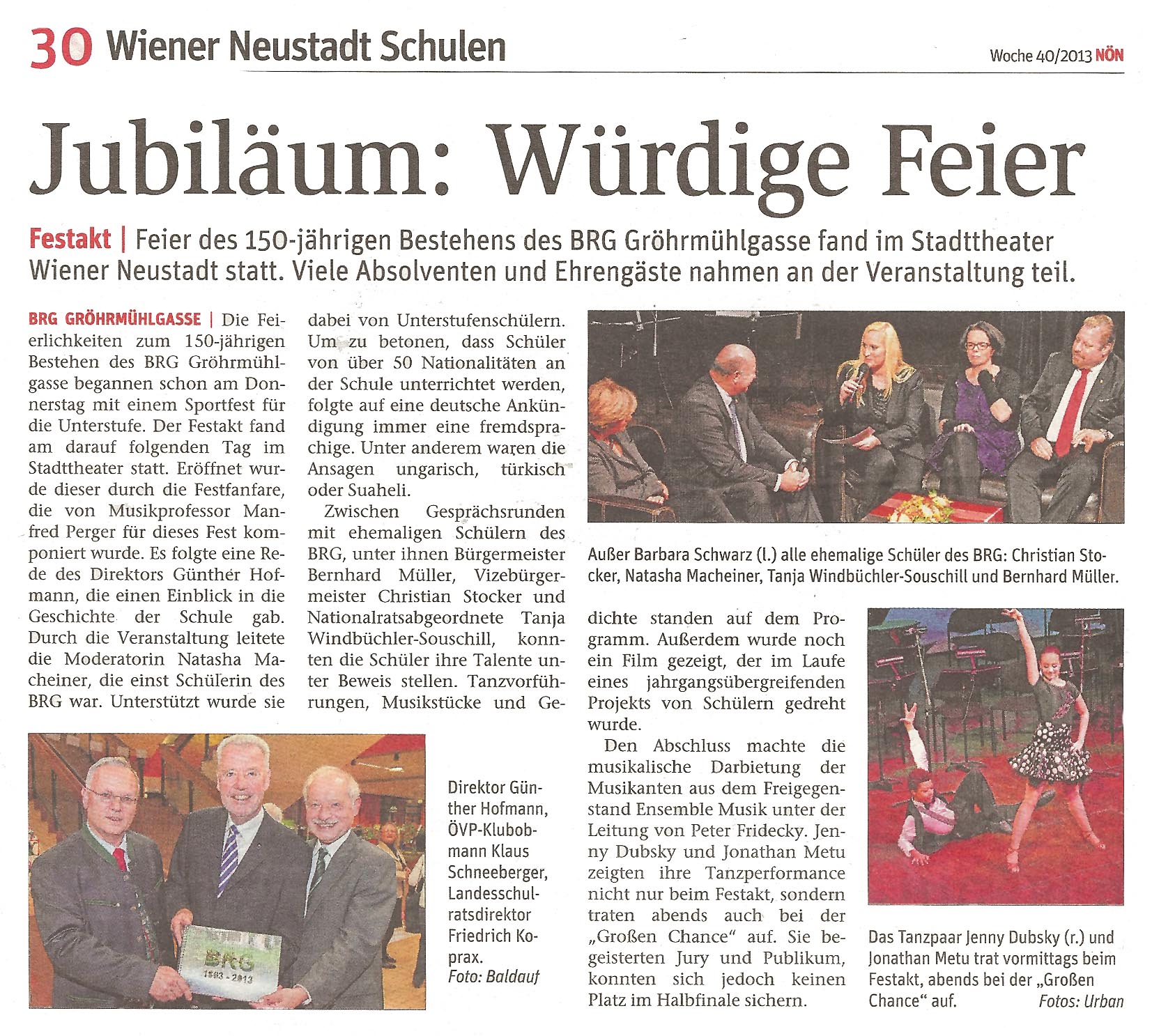 30 Wiener Neustadt Schulen

Woche 40/2013 NÖN

Jubiläum: Würdige Feier

Festakt | Feier des 150-jährigen Bestehens des BRG Gröhrmühlgasse fand im Stadttheater Wiener Neustadt statt. Viele Absolventen und Ehrengäste nahmen an der Veranstaltung teil.

BRG GRÖHRMÜHLGASSE | Die Feierlichkeiten zum 150-jährigen Bestehen des BRG Gröhrmühlgasse begannen schon am Donnerstag mit einem Sportfest für die Unterstufe. Der Festakt fand am darauf folgenden Tag im Stadttheater statt. Eröffnet wurde dieser durch die Festfanfare, die von Musikprofessor Manfred Perger für dieses Fest komponiert wurde. Es folgte eine Rede des Direktors Günther Hofmann, die einen Einblick in die Geschichte der Schule gab. Durch die Veranstaltung leitete die Moderatorin Natasha Macheiner, die einst Schülerin des BRG war. Unterstützt wurde sie dabei von Unterstufenschülern. Um zu betonen, dass Schüler von über 50 Nationalitäten an der Schule unterrichtet werden, folgte auf eine deutsche Ankündigung immer eine fremdsprachige. Unter anderem waren die Ansagen ungarisch, türkisch oder Suaheli.

Zwischen Gesprächsrunden mit ehemaligen Schülern des BRG, unter ihnen Bürgermeister Bernhard Müller, Vizebürgermeister Christian Stocker und Nationalratsabgeordnete Tanja Windbüchler-Souschill, konnten die Schüler ihre Talente unter Beweis stellen. Tanzvorführungen, Musikstücke und Gedichte standen auf dem Programm. Außerdem wurde noch ein Film gezeigt, der im Laufe eines jahrgangsübergreifenden Projekts von Schülern gedreht wurde.

Den Abschluss machte die musikalische Darbietung der Musikanten aus dem Freigegenstand Ensemble Musik unter der Leitung von Peter Fridecky. Jenny Dubsky und Jonathan Metu zeigten ihre Tanzperformance nicht nur beim Festakt, sondern traten abends auch bei der „Großen Chance" auf. Sie begeisterten Jury und Publikum, konnten sich jedoch keinen Platz im Halbfinale sichern.

Außer Barbara Schwarz (l.) alle ehemalige Schüler des BRG: Christian Stocker, Natasha Macheiner, Tanja Windbüchler-Souschill und Bernhard Müller.

BRG 1863 - 2013

Direktor Günther Hofmann, ÖVP-Klubobmann Klaus Schneeberger, Landesschulratsdirektor Friedrich Koprax. Foto: Baldauf

Das Tanzpaar Jenny Dubsky (r.) und Jonathan Metu trat vormittags beim Festakt, abends bei der „Großen Chance" auf. Fotos: Urban